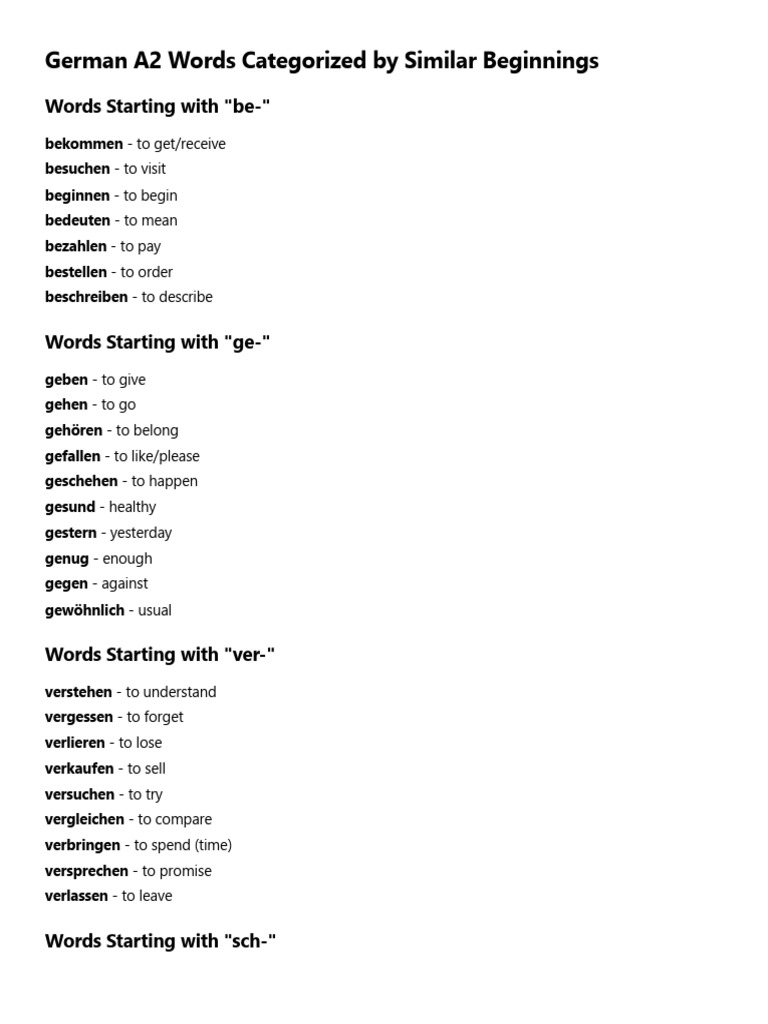 German A2 Words Categorized by Similar Beginnings

Words Starting with "be-"

bekommen - to get/receive
besuchen - to visit
beginnen - to begin
bedeuten - to mean
bezahlen - to pay
bestellen - to order
beschreiben - to describe

Words Starting with "ge-"

geben - to give
gehen - to go
gehören - to belong
gefallen - to like/please
geschehen - to happen
gesund - healthy
gestern - yesterday
genug - enough
gegen - against
gewöhnlich - usual

Words Starting with "ver-"

verstehen - to understand
vergessen - to forget
verlieren - to lose
verkaufen - to sell
versuchen - to try
vergleichen - to compare
verbringen - to spend (time)
versprechen - to promise
verlassen - to leave

Words Starting with "sch-"